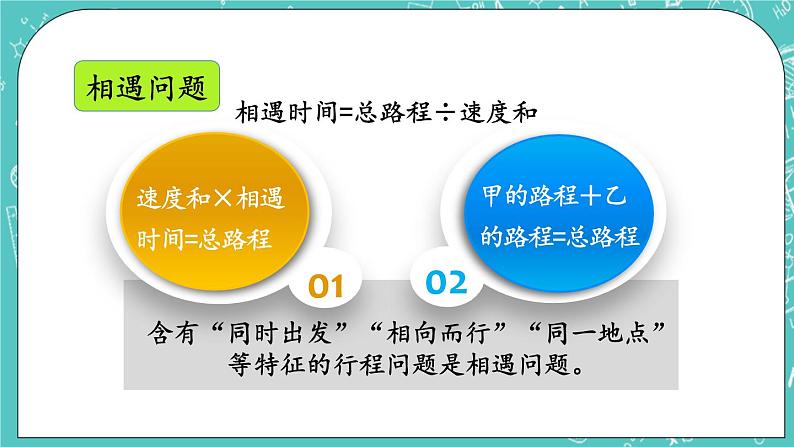 相遇问题

相遇时间=总路程÷速度和

速度和×相遇时间=总路程

01

甲的路程十乙的路程=总路程

02

含有“同时出发”“相向而行”“同一地点”等特征的行程问题是相遇问题。